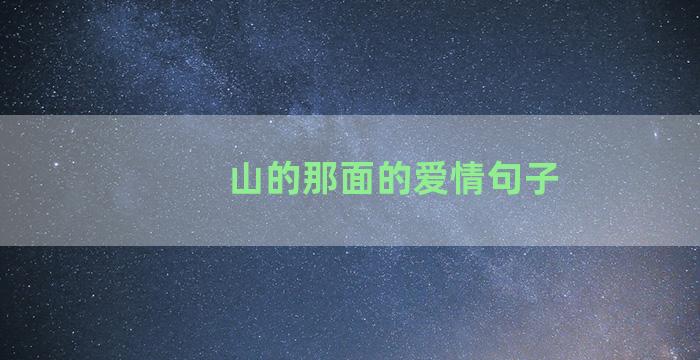 山的那面的爱情句子